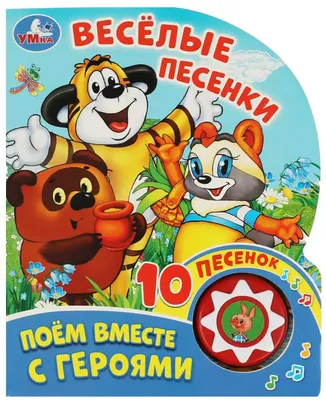 УМКА

ВЕСЁЛЫЕ ПЕСЕНКИ

10 ПЕСЕНОК

ПОЁМ ВМЕСТЕ С ГЕРОЯМИ